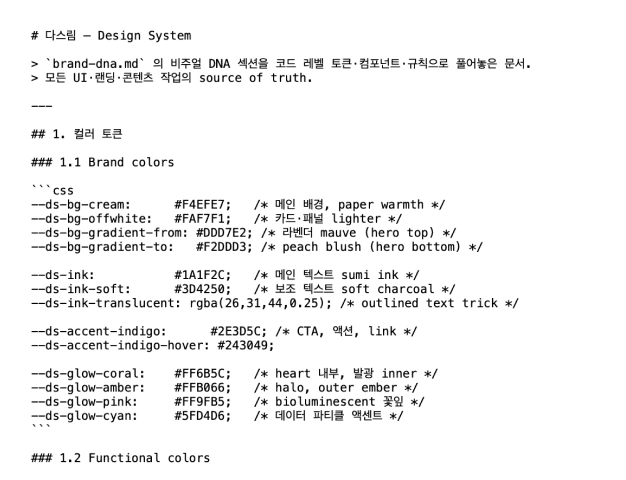 # 다스림 — Design System

> `brand-dna.md` 의 비주얼 DNA 섹션을 코드 레벨 토큰·컴포넌트·규칙으로 풀어놓은 문서.
> 모든 UI·랜딩·콘텐츠 작업의 source of truth.

---

## 1. 컬러 토큰

### 1.1 Brand colors

```css
--ds-bg-cream:      #F4EFE7;   /* 메인 배경, paper warmth */
--ds-bg-offwhite:   #FAF7F1;   /* 카드·패널 lighter */
--ds-bg-gradient-from: #DDD7E2; /* 라벤더 mauve (hero top) */
--ds-bg-gradient-to:   #F2DDD3; /* peach blush (hero bottom) */

--ds-ink:           #1A1F2C;   /* 메인 텍스트 sumi ink */
--ds-ink-soft:      #3D4250;   /* 보조 텍스트 soft charcoal */
--ds-ink-translucent: rgba(26,31,44,0.25); /* outlined text trick */

--ds-accent-indigo:      #2E3D5C; /* CTA, 액션, link */
--ds-accent-indigo-hover: #243049;

--ds-glow-coral:    #FF6B5C;   /* heart 내부, 발광 inner */
--ds-glow-amber:    #FFB066;   /* halo, outer ember */
--ds-glow-pink:     #FF9FB5;   /* bioluminescent 꽃잎 */
--ds-glow-cyan:     #5FD4D6;   /* 데이터 파티클 액센트 */
```

### 1.2 Functional colors